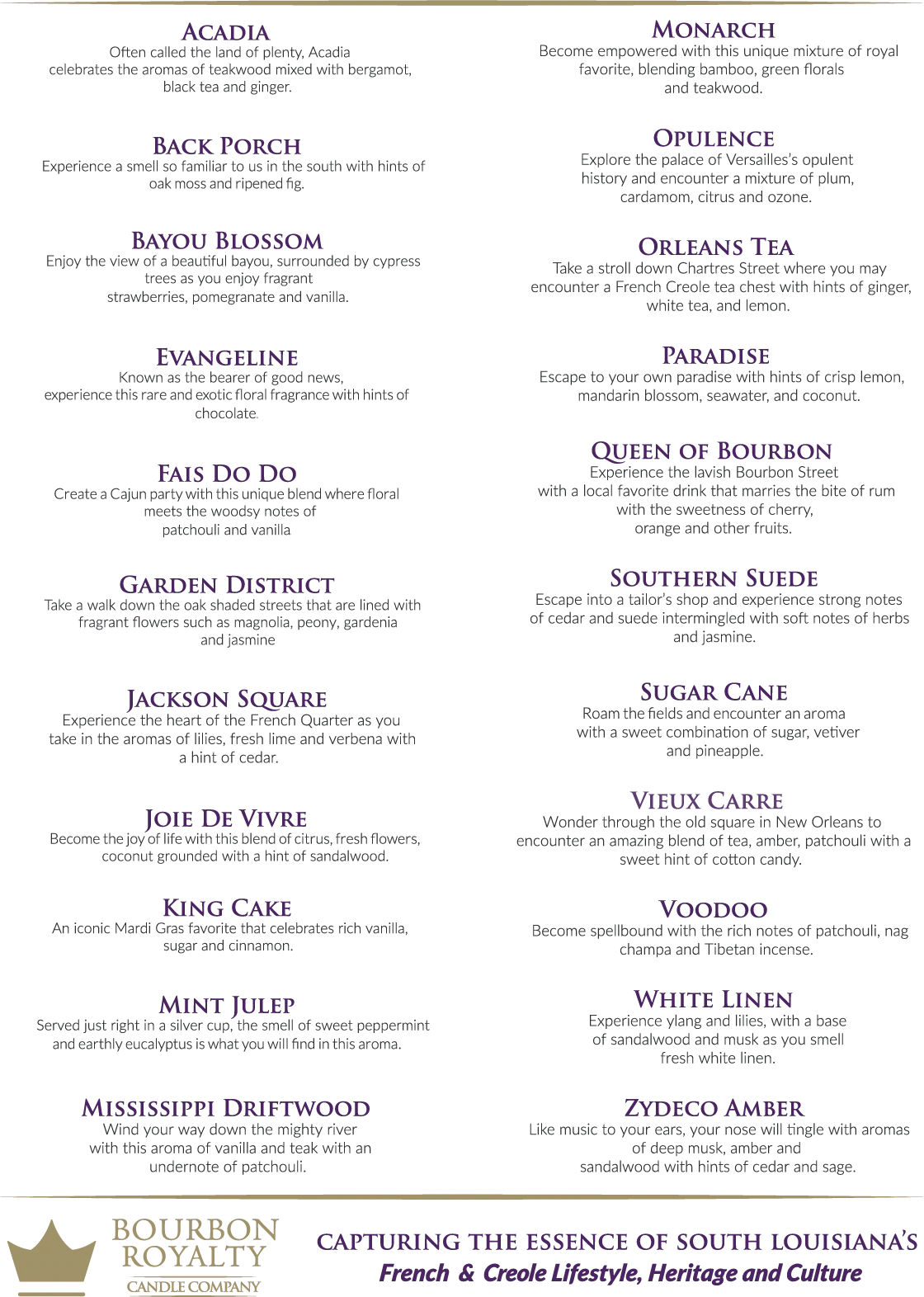 ACADIA
Often called the land of plenty, Acadia celebrates the aromas of teakwood mixed with bergamot, black tea and ginger.

BACK PORCH
Experience a smell so familiar to us in the south with hints of oak moss and ripened fig.

BAYOU BLOSSOM
Enjoy the view of a beautiful bayou, surrounded by cypress trees as you enjoy fragrant strawberries, pomegranate and vanilla.

EVANGELINE
Known as the bearer of good news, experience this rare and exotic floral fragrance with hints of chocolate.

FAIS DO DO
Create a Cajun party with this unique blend where floral meets the woodsy notes of patchouli and vanilla.

GARDEN DISTRICT
Take a walk down the oak shaded streets that are lined with fragrant flowers such as magnolia, peony, gardenia and jasmine

JACKSON SQUARE
Experience the heart of the French Quarter as you take in the aromas of lilies, fresh lime and verbena with a hint of cedar.

JOIE DE VIVRE
Become the joy of life with this blend of citrus, fresh flowers, coconut grounded with a hint of sandalwood.

KING CAKE
An iconic Mardi Gras favorite that celebrates rich vanilla, sugar and cinnamon.

MINT JULEP
Served just right in a silver cup, the smell of sweet peppermint and earthly eucalyptus is what you will find in this aroma.

MISSISSIPPI DRIFTWOOD
Wind your way down the mighty river with this aroma of vanilla and teak with an undernote of patchouli.

MONARCH
Become empowered with this unique mixture of royal favorite, blending bamboo, green florals and teakwood.

OPULENCE
Explore the palace of Versailles's opulent history and encounter a mixture of plum, cardamom, citrus and ozone.

ORLEANS TEA
Take a stroll down Chartres Street where you may encounter a French Creole tea chest with hints of ginger, white tea, and lemon.

PARADISE
Escape to your own paradise with hints of crisp lemon, mandarin blossom, seawater, and coconut.

QUEEN OF BOURBON
Experience the lavish Bourbon Street with a local favorite drink that marries the bite of rum with the sweetness of cherry, orange and other fruits.

SOUTHERN SUEDE
Escape into a tailor's shop and experience strong notes of cedar and suede intermingled with soft notes of herbs and jasmine.

SUGAR CANE
Roam the fields and encounter an aroma with a sweet combination of sugar, vetiver and pineapple.

VIEUX CARRE
Wonder through the old square in New Orleans to encounter an amazing blend of tea, amber, patchouli with a sweet hint of cotton candy.

VOODOO
Become spellbound with the rich notes of patchouli, nag champa and Tibetan incense.

WHITE LINEN
Experience ylang and lilies, with a base of sandalwood and musk as you smell fresh white linen.

ZYDECO AMBER
Like music to your ears, your nose will tingle with aromas of deep musk, amber and sandalwood with hints of cedar and sage.

BOURBON ROYALTY
CANDLE COMPANY

CAPTURING THE ESSENCE OF SOUTH LOUISIANA'S
French & Creole Lifestyle, Heritage and Culture